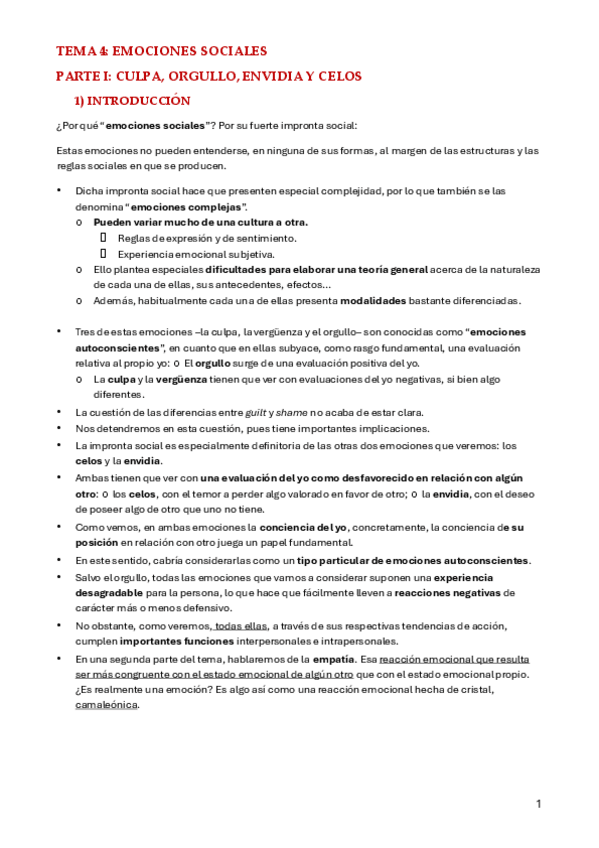 TEMA 4: EMOCIONES SOCIALES

PARTE I: CULPA, ORGULLO, ENVIDIA Y CELOS

1) INTRODUCCIÓN

¿Por qué "emociones sociales"? Por su fuerte impronta social:

Estas emociones no pueden entenderse, en ninguna de sus formas, al margen de las estructuras y las reglas sociales en que se producen.

• Dicha impronta social hace que presenten especial complejidad, por lo que también se las denomina "emociones complejas".
  o Pueden variar mucho de una cultura a otra.
    ▯ Reglas de expresión y de sentimiento.
    ▯ Experiencia emocional subjetiva.
  o Ello plantea especiales dificultades para elaborar una teoría general acerca de la naturaleza de cada una de ellas, sus antecedentes, efectos...
  o Además, habitualmente cada una de ellas presenta modalidades bastante diferenciadas.

• Tres de estas emociones –la culpa, la vergüenza y el orgullo– son conocidas como "emociones autoconscientes", en cuanto que en ellas subyace, como rasgo fundamental, una evaluación relativa al propio yo: o El orgullo surge de una evaluación positiva del yo.
  o La culpa y la vergüenza tienen que ver con evaluaciones del yo negativas, si bien algo diferentes.
• La cuestión de las diferencias entre guilt y shame no acaba de estar clara.
• Nos detendremos en esta cuestión, pues tiene importantes implicaciones.
• La impronta social es especialmente definitoria de las otras dos emociones que veremos: los celos y la envidia.
• Ambas tienen que ver con una evaluación del yo como desfavorecido en relación con algún otro: o los celos, con el temor a perder algo valorado en favor de otro; o la envidia, con el deseo de poseer algo de otro que uno no tiene.
• Como vemos, en ambas emociones la conciencia del yo, concretamente, la conciencia de su posición en relación con otro juega un papel fundamental.
• En este sentido, cabría considerarlas como un tipo particular de emociones autoconscientes.
• Salvo el orgullo, todas las emociones que vamos a considerar suponen una experiencia desagradable para la persona, lo que hace que fácilmente lleven a reacciones negativas de carácter más o menos defensivo.
• No obstante, como veremos, todas ellas, a través de sus respectivas tendencias de acción, cumplen importantes funciones interpersonales e intrapersonales.
• En una segunda parte del tema, hablaremos de la empatía. Esa reacción emocional que resulta ser más congruente con el estado emocional de algún otro que con el estado emocional propio. ¿Es realmente una emoción? Es algo así como una reacción emocional hecha de cristal, camaleónica.

1